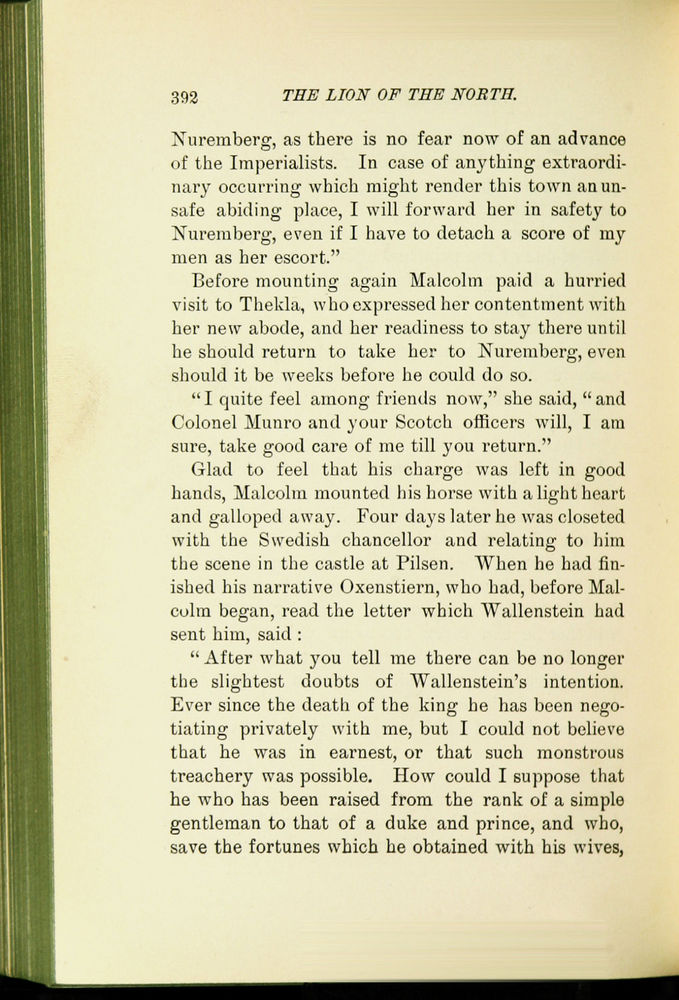 392 THE LION OF THE NORTH.

Nuremberg, as there is no fear now of an advance of the Imperialists. In case of anything extraordinary occurring which might render this town an unsafe abiding place, I will forward her in safety to Nuremberg, even if I have to detach a score of my men as her escort."

Before mounting again Malcolm paid a hurried visit to Thekla, who expressed her contentment with her new abode, and her readiness to stay there until he should return to take her to Nuremberg, even should it be weeks before he could do so.

"I quite feel among friends now," she said, "and Colonel Munro and your Scotch officers will, I am sure, take good care of me till you return."

Glad to feel that his charge was left in good hands, Malcolm mounted his horse with a light heart and galloped away. Four days later he was closeted with the Swedish chancellor and relating to him the scene in the castle at Pilsen. When he had finished his narrative Oxenstiern, who had, before Malcolm began, read the letter which Wallenstein had sent him, said :

"After what you tell me there can be no longer the slightest doubts of Wallenstein's intention. Ever since the death of the king he has been negotiating privately with me, but I could not believe that he was in earnest, or that such monstrous treachery was possible. How could I suppose that he who has been raised from the rank of a simple gentleman to that of a duke and prince, and who, save the fortunes which he obtained with his wives,